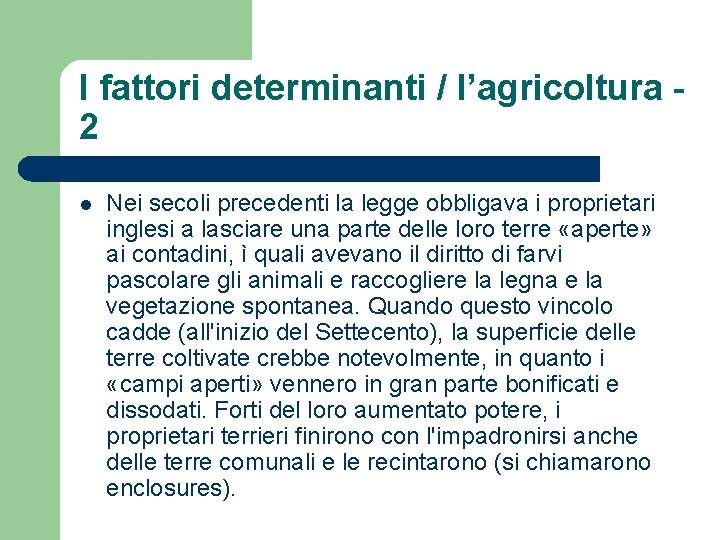 I fattori determinanti / l’agricoltura - 2

Nei secoli precedenti la legge obbligava i proprietari inglesi a lasciare una parte delle loro terre «aperte» ai contadini, ì quali avevano il diritto di farvi pascolare gli animali e raccogliere la legna e la vegetazione spontanea. Quando questo vincolo cadde (all'inizio del Settecento), la superficie delle terre coltivate crebbe notevolmente, in quanto i «campi aperti» vennero in gran parte bonificati e dissodati. Forti del loro aumentato potere, i proprietari terrieri finirono con l'impadronirsi anche delle terre comunali e le recintarono (si chiamarono enclosures).